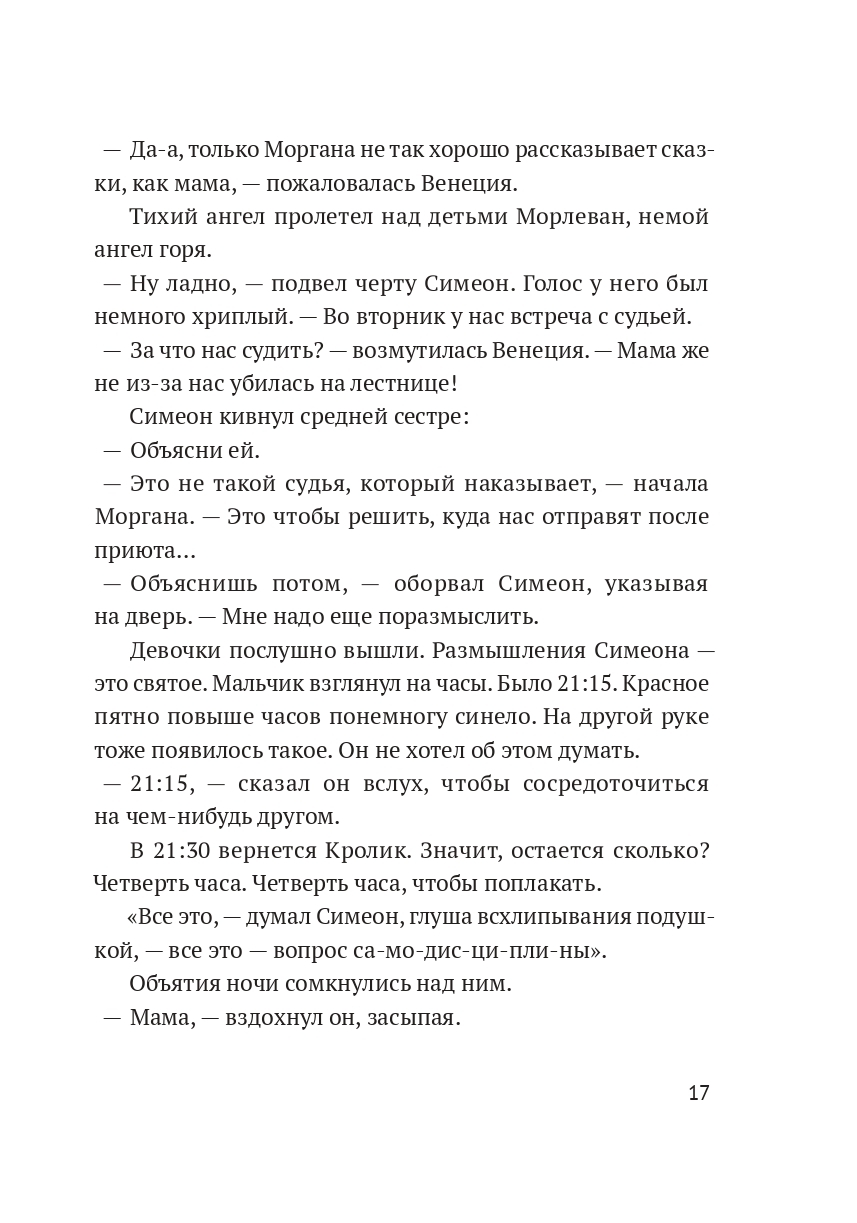 — Да-а, только Моргана не так хорошо рассказывает сказки, как мама, — пожаловалась Венеция.

Тихий ангел пролетел над детьми Морлеван, немой ангел горя.

— Ну ладно, — подвел черту Симеон. Голос у него был немного хриплый. — Во вторник у нас встреча с судьей.

— За что нас судить? — возмутилась Венеция. — Мама же не из-за нас убилась на лестнице!

Симеон кивнул средней сестре:

— Объясни ей.

— Это не такой судья, который наказывает, — начала Моргана. — Это чтобы решить, куда нас отправят после приюта...

— Объяснишь потом, — оборвал Симеон, указывая на дверь. — Мне надо еще поразмыслить.

Девочки послушно вышли. Размышления Симеона — это святое. Мальчик взглянул на часы. Было 21:15. Красное пятно повыше часов понемногу синело. На другой руке тоже появилось такое. Он не хотел об этом думать.

— 21:15, — сказал он вслух, чтобы сосредоточиться на чем-нибудь другом.

В 21:30 вернется Кролик. Значит, остается сколько? Четверть часа. Четверть часа, чтобы поплакать.

«Все это, — думал Симеон, глуша всхлипывания подушкой, — все это — вопрос са-мо-дис-ци-пли-ны».

Объятия ночи сомкнулись над ним.

— Мама, — вздохнул он, засыпая.

17